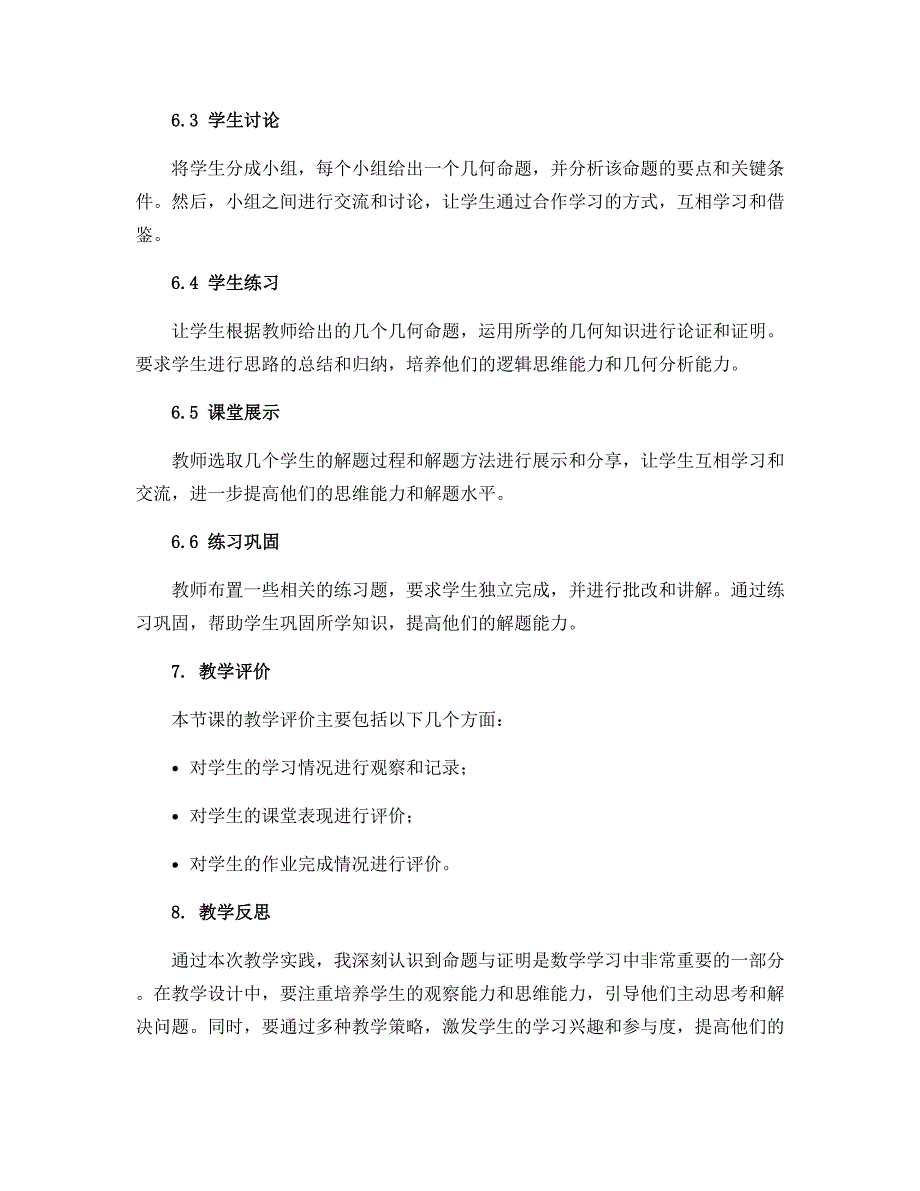 6.3 学生讨论

将学生分成小组，每个小组给出一个几何命题，并分析该命题的要点和关键条件。然后，小组之间进行交流和讨论，让学生通过合作学习的方式，互相学习和借鉴。

6.4 学生练习

让学生根据教师给出的几个几何命题，运用所学的几何知识进行论证和证明。要求学生进行思路的总结和归纳，培养他们的逻辑思维能力和几何分析能力。

6.5 课堂展示

教师选取几个学生的解题过程和解题方法进行展示和分享，让学生互相学习和交流，进一步提高他们的思维能力和解题水平。

6.6 练习巩固

教师布置一些相关的练习题，要求学生独立完成，并进行批改和讲解。通过练习巩固，帮助学生巩固所学知识，提高他们的解题能力。

7. 教学评价

本节课的教学评价主要包括以下几个方面：

• 对学生的学习情况进行观察和记录；

• 对学生的课堂表现进行评价；

• 对学生的作业完成情况进行评价。

8. 教学反思

通过本次教学实践，我深刻认识到命题与证明是数学学习中非常重要的一部分。在教学设计中，要注重培养学生的观察能力和思维能力，引导他们主动思考和解决问题。同时，要通过多种教学策略，激发学生的学习兴趣和参与度，提高他们的